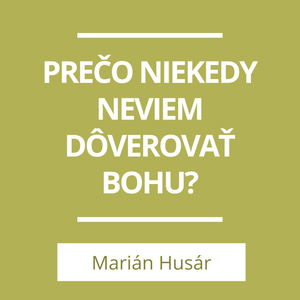 PREČO NIEKEDY NEVIEM DÔVEROVAŤ BOHU?

Marián Husár